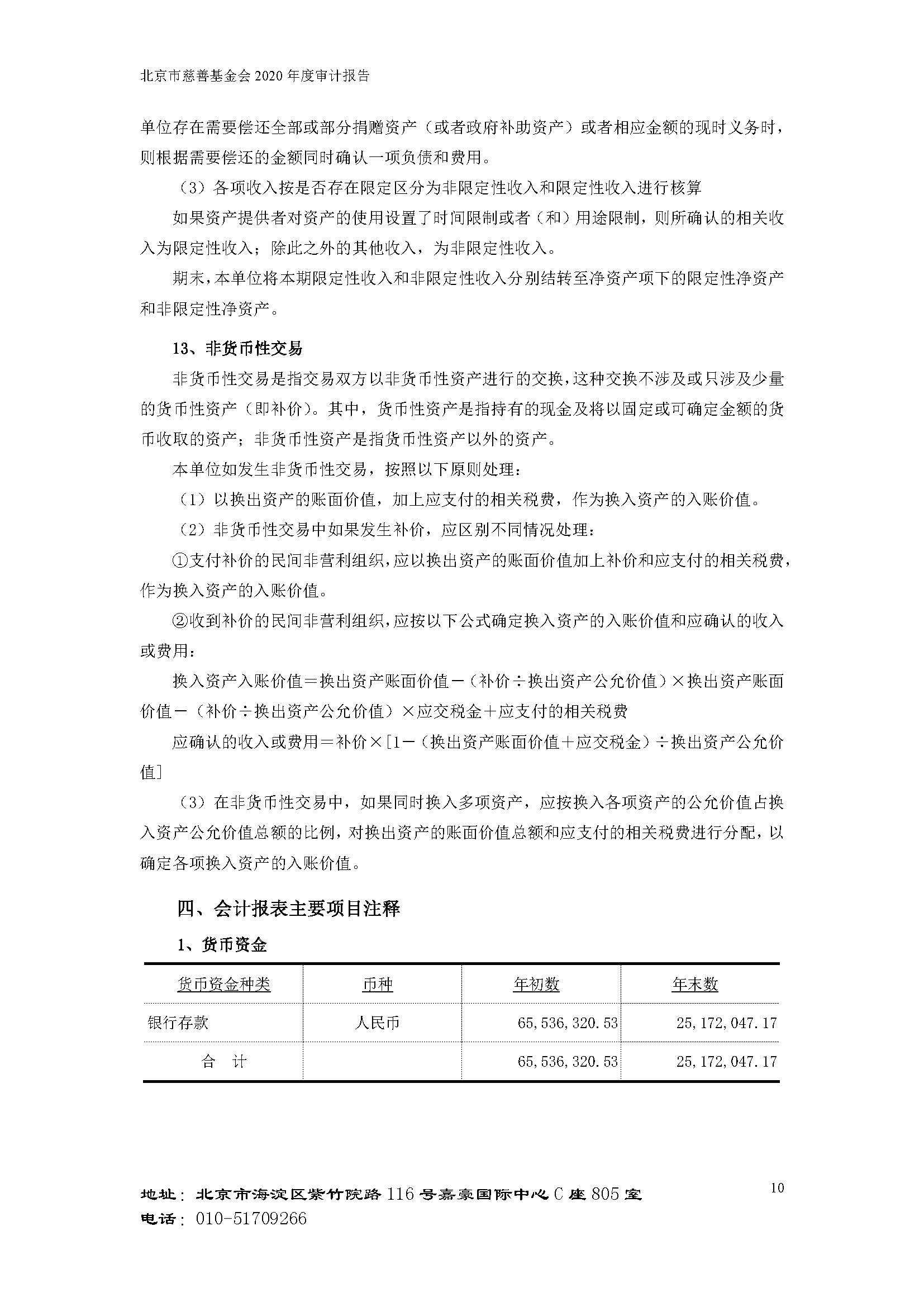 北京市慈善基金会 2020 年度审计报告

单位存在需要偿还全部或部分捐赠资产（或者政府补助资产）或者相应金额的现时义务时，则根据需要偿还的金额同时确认一项负债和费用。

（3）各项收入按是否存在限定区分为非限定性收入和限定性收入进行核算

如果资产提供者对资产的使用设置了时间限制或者（和）用途限制，则所确认的相关收入为限定性收入；除此之外的其他收入，为非限定性收入。

期末，本单位将本期限定性收入和非限定性收入分别结转至净资产项下的限定性净资产和非限定性净资产。

13、非货币性交易

非货币性交易是指交易双方以非货币性资产进行的交换，这种交换不涉及或只涉及少量的货币性资产（即补价）。其中，货币性资产是指持有的现金及将以固定或可确定金额的货币收取的资产；非货币性资产是指货币性资产以外的资产。

本单位如发生非货币性交易，按照以下原则处理：

（1）以换出资产的账面价值，加上应支付的相关税费，作为换入资产的入账价值。

（2）非货币性交易中如果发生补价，应区别不同情况处理：

①支付补价的民间非营利组织，应以换出资产的账面价值加上补价和应支付的相关税费，作为换入资产的入账价值。

②收到补价的民间非营利组织，应按以下公式确定换入资产的入账价值和应确认的收入或费用：

换入资产入账价值＝换出资产账面价值－（补价÷换出资产公允价值）×换出资产账面价值－（补价÷换出资产公允价值）×应交税金＋应支付的相关税费

应确认的收入或费用＝补价×[1－（换出资产账面价值＋应交税金）÷换出资产公允价值]

（3）在非货币性交易中，如果同时换入多项资产，应按换入各项资产的公允价值占换入资产公允价值总额的比例，对换出资产的账面价值总额和应支付的相关税费进行分配，以确定各项换入资产的入账价值。

四、会计报表主要项目注释

1、货币资金

| 货币资金种类 | 币种 | 年初数 | 年末数 |
|---|---|---|---|
| 银行存款 | 人民币 | 65,536,320.53 | 25,172,047.17 |
| 合　计 | | 65,536,320.53 | 25,172,047.17 |

地址：北京市海淀区紫竹院路 116 号嘉豪国际中心 C 座 805 室
电话：010-51709266

10